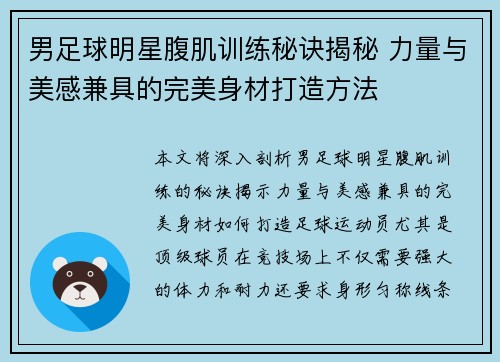 男足球明星腹肌训练秘诀揭秘 力量与美感兼具的完美身材打造方法

本文将深入剖析男足球明星腹肌训练的秘诀揭示力量与美感兼具的完美身材如何打造足球运动员尤其是顶级球员在竞技场上不仅需要强大的体力和耐力还要求身形匀称线条